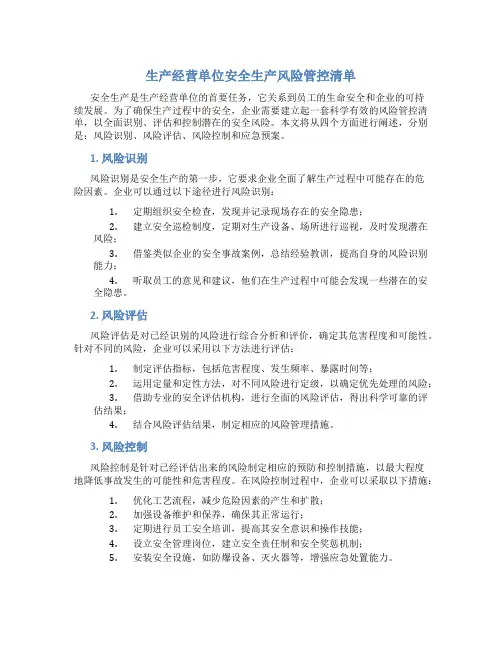 生产经营单位安全生产风险管控清单

安全生产是生产经营单位的首要任务，它关系到员工的生命安全和企业的可持续发展。为了确保生产过程中的安全，企业需要建立起一套科学有效的风险管控清单，以全面识别、评估和控制潜在的安全风险。本文将从四个方面进行阐述，分别是：风险识别、风险评估、风险控制和应急预案。

1. 风险识别

风险识别是安全生产的第一步，它要求企业全面了解生产过程中可能存在的危险因素。企业可以通过以下途径进行风险识别：

1. 定期组织安全检查，发现并记录现场存在的安全隐患；
2. 建立安全巡检制度，定期对生产设备、场所进行巡视，及时发现潜在风险；
3. 借鉴类似企业的安全事故案例，总结经验教训，提高自身的风险识别能力；
4. 听取员工的意见和建议，他们在生产过程中可能会发现一些潜在的安全隐患。

2. 风险评估

风险评估是对已经识别的风险进行综合分析和评价，确定其危害程度和可能性。针对不同的风险，企业可以采用以下方法进行评估：

1. 制定评估指标，包括危害程度、发生频率、暴露时间等；
2. 运用定量和定性方法，对不同风险进行定级，以确定优先处理的风险；
3. 借助专业的安全评估机构，进行全面的风险评估，得出科学可靠的评估结果；
4. 结合风险评估结果，制定相应的风险管理措施。

3. 风险控制

风险控制是针对已经评估出来的风险制定相应的预防和控制措施，以最大程度地降低事故发生的可能性和危害程度。在风险控制过程中，企业可以采取以下措施：

1. 优化工艺流程，减少危险因素的产生和扩散；
2. 加强设备维护和保养，确保其正常运行；
3. 定期进行员工安全培训，提高其安全意识和操作技能；
4. 设立安全管理岗位，建立安全责任制和安全奖惩机制；
5. 安装安全设施，如防爆设备、灭火器等，增强应急处置能力。